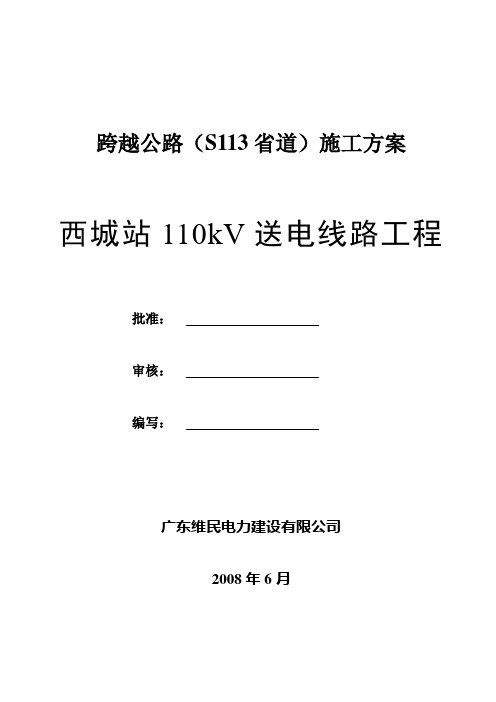 跨越公路（S113 省道）施工方案

西城站 110kV 送电线路工程

批准：

审核：

编写：

广东维民电力建设有限公司

2008 年 6 月